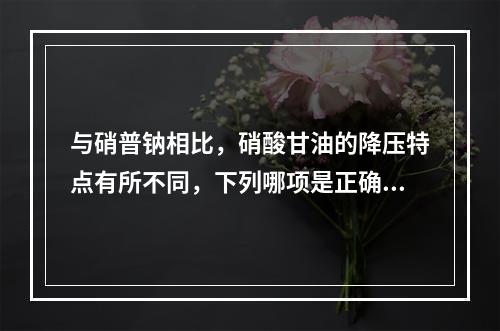 与硝普钠相比，硝酸甘油的降压特点有所不同，下列哪项是正确...